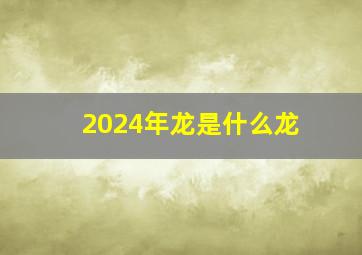 2024年龙是什么龙